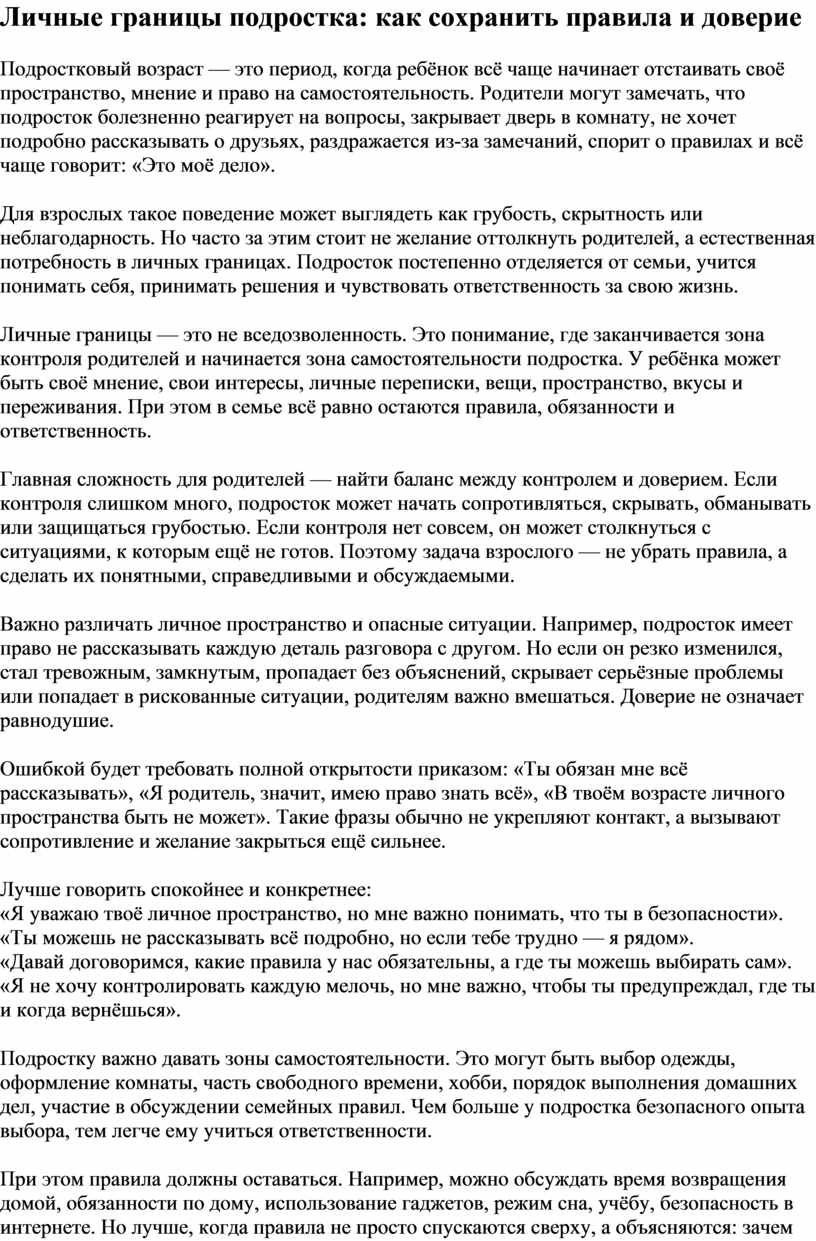 Личные границы подростка: как сохранить правила и доверие

Подростковый возраст — это период, когда ребёнок всё чаще начинает отстаивать своё пространство, мнение и право на самостоятельность. Родители могут замечать, что подросток болезненно реагирует на вопросы, закрывает дверь в комнату, не хочет подробно рассказывать о друзьях, раздражается из-за замечаний, спорит о правилах и всё чаще говорит: «Это моё дело».

Для взрослых такое поведение может выглядеть как грубость, скрытность или неблагодарность. Но часто за этим стоит не желание оттолкнуть родителей, а естественная потребность в личных границах. Подросток постепенно отделяется от семьи, учится понимать себя, принимать решения и чувствовать ответственность за свою жизнь.

Личные границы — это не вседозволенность. Это понимание, где заканчивается зона контроля родителей и начинается зона самостоятельности подростка. У ребёнка может быть своё мнение, свои интересы, личные переписки, вещи, пространство, вкусы и переживания. При этом в семье всё равно остаются правила, обязанности и ответственность.

Главная сложность для родителей — найти баланс между контролем и доверием. Если контроля слишком много, подросток может начать сопротивляться, скрывать, обманывать или защищаться грубостью. Если контроля нет совсем, он может столкнуться с ситуациями, к которым ещё не готов. Поэтому задача взрослого — не убрать правила, а сделать их понятными, справедливыми и обсуждаемыми.

Важно различать личное пространство и опасные ситуации. Например, подросток имеет право не рассказывать каждую деталь разговора с другом. Но если он резко изменился, стал тревожным, замкнутым, пропадает без объяснений, скрывает серьёзные проблемы или попадает в рискованные ситуации, родителям важно вмешаться. Доверие не означает равнодушие.

Ошибкой будет требовать полной открытости приказом: «Ты обязан мне всё рассказывать», «Я родитель, значит, имею право знать всё», «В твоём возрасте личного пространства быть не может». Такие фразы обычно не укрепляют контакт, а вызывают сопротивление и желание закрыться ещё сильнее.

Лучше говорить спокойнее и конкретнее:
«Я уважаю твоё личное пространство, но мне важно понимать, что ты в безопасности».
«Ты можешь не рассказывать всё подробно, но если тебе трудно — я рядом».
«Давай договоримся, какие правила у нас обязательны, а где ты можешь выбирать сам».
«Я не хочу контролировать каждую мелочь, но мне важно, чтобы ты предупреждал, где ты и когда вернёшься».

Подростку важно давать зоны самостоятельности. Это могут быть выбор одежды, оформление комнаты, часть свободного времени, хобби, порядок выполнения домашних дел, участие в обсуждении семейных правил. Чем больше у подростка безопасного опыта выбора, тем легче ему учиться ответственности.

При этом правила должны оставаться. Например, можно обсуждать время возвращения домой, обязанности по дому, использование гаджетов, режим сна, учёбу, безопасность в интернете. Но лучше, когда правила не просто спускаются сверху, а объясняются: зачем